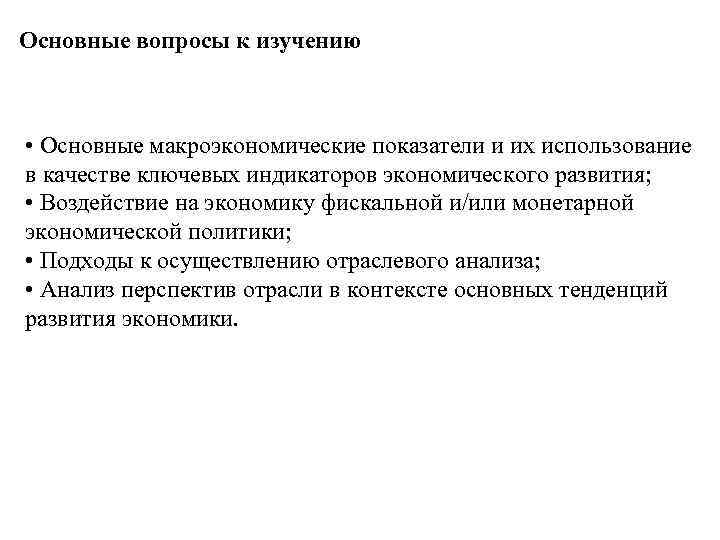 Основные вопросы к изучению

• Основные макроэкономические показатели и их использование в качестве ключевых индикаторов экономического развития;
• Воздействие на экономику фискальной и/или монетарной экономической политики;
• Подходы к осуществлению отраслевого анализа;
• Анализ перспектив отрасли в контексте основных тенденций развития экономики.